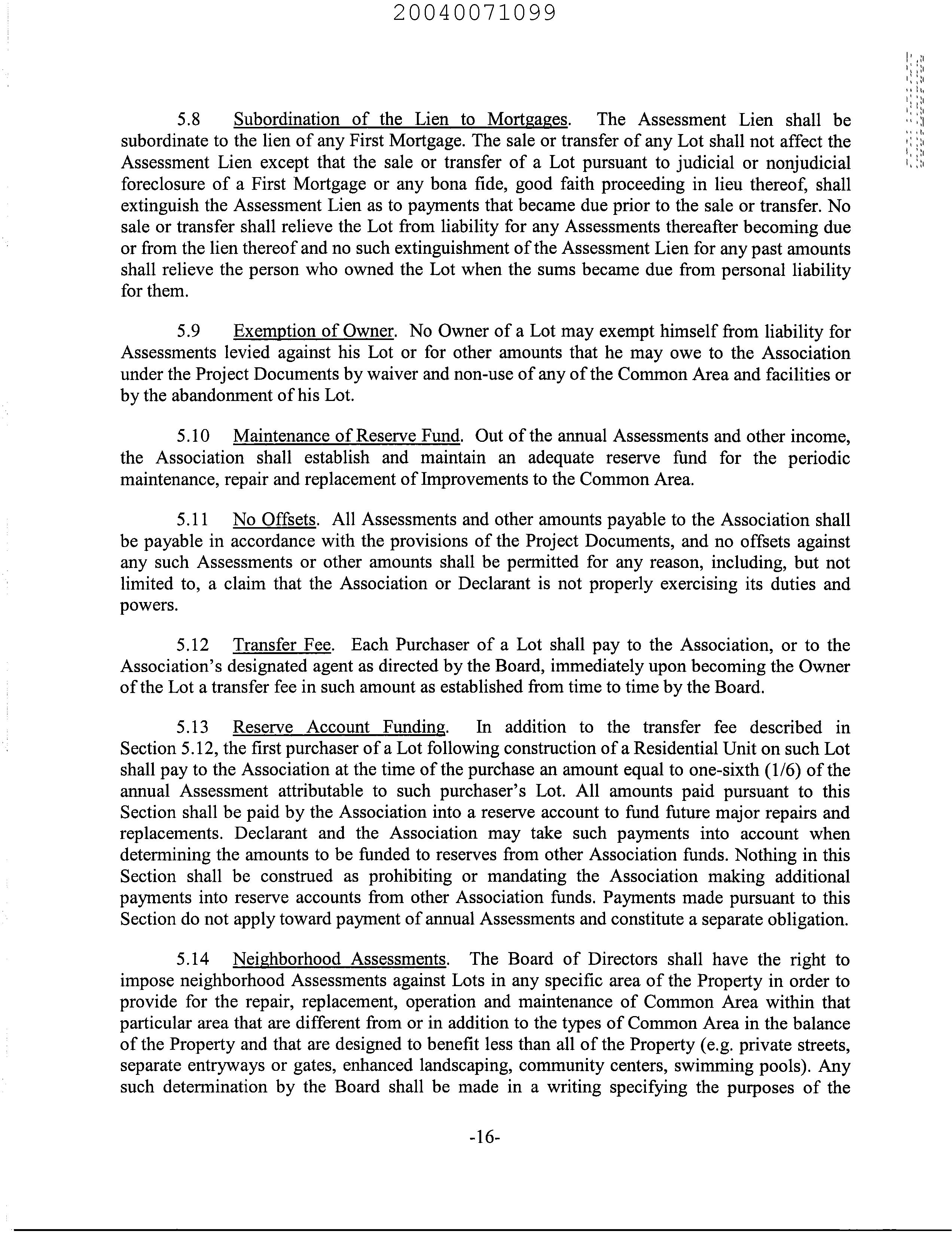 20040071099

5.8 Subordination of the Lien to Mortgages. The Assessment Lien shall be subordinate to the lien of any First Mortgage. The sale or transfer of any Lot shall not affect the Assessment Lien except that the sale or transfer of a Lot pursuant to judicial or nonjudicial foreclosure of a First Mortgage or any bona fide, good faith proceeding in lieu thereof, shall extinguish the Assessment Lien as to payments that became due prior to the sale or transfer. No sale or transfer shall relieve the Lot from liability for any Assessments thereafter becoming due or from the lien thereof and no such extinguishment of the Assessment Lien for any past amounts shall relieve the person who owned the Lot when the sums became due from personal liability for them.

5.9 Exemption of Owner. No Owner of a Lot may exempt himself from liability for Assessments levied against his Lot or for other amounts that he may owe to the Association under the Project Documents by waiver and non-use of any of the Common Area and facilities or by the abandonment of his Lot.

5.10 Maintenance of Reserve Fund. Out of the annual Assessments and other income, the Association shall establish and maintain an adequate reserve fund for the periodic maintenance, repair and replacement of Improvements to the Common Area.

5.11 No Offsets. All Assessments and other amounts payable to the Association shall be payable in accordance with the provisions of the Project Documents, and no offsets against any such Assessments or other amounts shall be permitted for any reason, including, but not limited to, a claim that the Association or Declarant is not properly exercising its duties and powers.

5.12 Transfer Fee. Each Purchaser of a Lot shall pay to the Association, or to the Association's designated agent as directed by the Board, immediately upon becoming the Owner of the Lot a transfer fee in such amount as established from time to time by the Board.

5.13 Reserve Account Funding. In addition to the transfer fee described in Section 5.12, the first purchaser of a Lot following construction of a Residential Unit on such Lot shall pay to the Association at the time of the purchase an amount equal to one-sixth (1/6) of the annual Assessment attributable to such purchaser's Lot. All amounts paid pursuant to this Section shall be paid by the Association into a reserve account to fund future major repairs and replacements. Declarant and the Association may take such payments into account when determining the amounts to be funded to reserves from other Association funds. Nothing in this Section shall be construed as prohibiting or mandating the Association making additional payments into reserve accounts from other Association funds. Payments made pursuant to this Section do not apply toward payment of annual Assessments and constitute a separate obligation.

5.14 Neighborhood Assessments. The Board of Directors shall have the right to impose neighborhood Assessments against Lots in any specific area of the Property in order to provide for the repair, replacement, operation and maintenance of Common Area within that particular area that are different from or in addition to the types of Common Area in the balance of the Property and that are designed to benefit less than all of the Property (e.g. private streets, separate entryways or gates, enhanced landscaping, community centers, swimming pools). Any such determination by the Board shall be made in a writing specifying the purposes of the

-16-